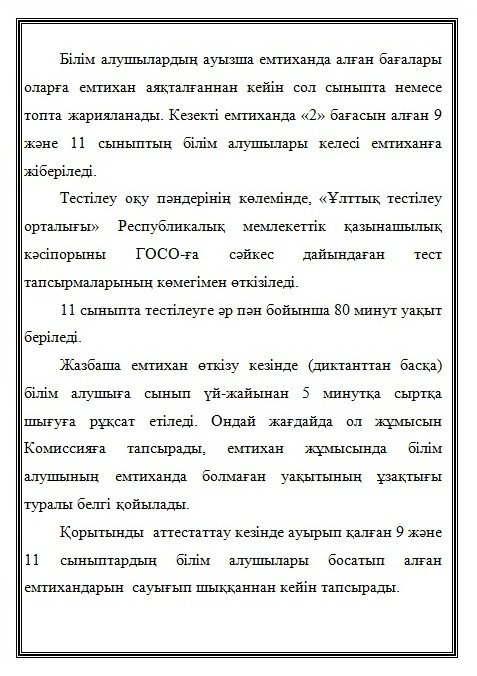 Білім алушылардың ауызша емтиханда алған бағалары оларға емтихан аяқталғаннан кейін сол сыныпта немесе топта жарияланады. Кезекті емтиханда «2» бағасын алған 9 және 11 сыныптың білім алушылары келесі емтиханға жіберіледі.

Тестілеу оқу пәндерінің көлемінде, «Ұлттық тестілеу орталығы» Республикалық мемлекеттік қазынашылық кәсіпорыны ГОСО-ға сәйкес дайындаған тест тапсырмаларының көмегімен өткізіледі.

11 сыныпта тестілеуге әр пән бойынша 80 минут уақыт беріледі.

Жазбаша емтихан өткізу кезінде (диктанттан басқа) білім алушыға сынып үй-жайынан 5 минутқа сыртқа шығуға рұқсат етіледі. Ондай жағдайда ол жұмысын Комиссияға тапсырады, емтихан жұмысында білім алушының емтиханда болмаған уақытының ұзақтығы туралы белгі қойылады.

Қорытынды аттестаттау кезінде ауырып қалған 9 және 11 сыныптардың білім алушылары босатып алған емтихандарын сауығып шыққаннан кейін тапсырады.